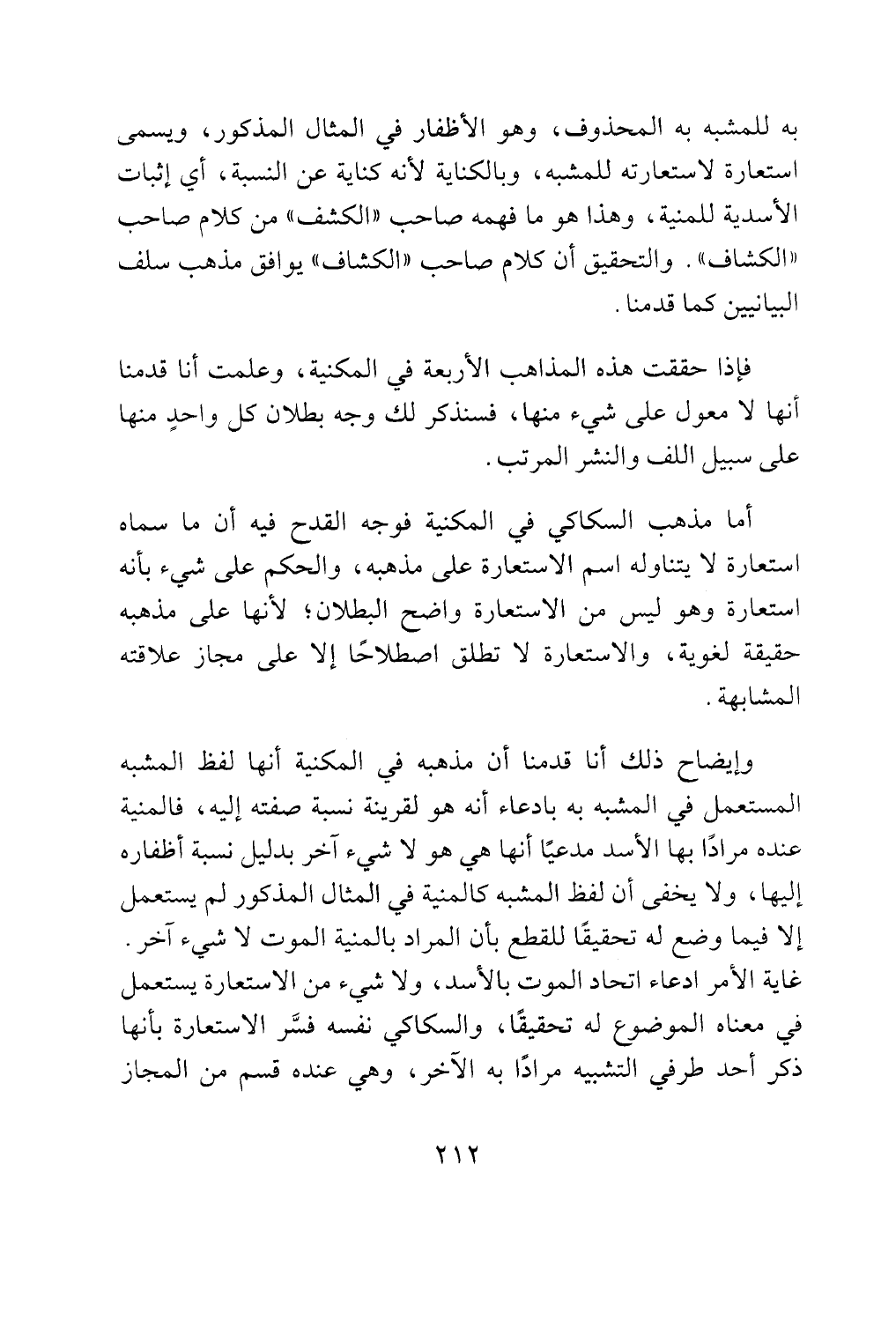 به للمشبه به المحذوف، وهو الأظفار في المثال المذكور، ويسمى استعارة لاستعارته للمشبه، وبالكناية لأنه كناية عن النسبة، أي إثبات الأسدية للمنية، وهذا هو ما فهمه صاحب «الكشف» من كلام صاحب «الكشاف». والتحقيق أن كلام صاحب «الكشاف» يوافق مذهب سلف البيانيين كما قدمنا.

فإذا حققت هذه المذاهب الأربعة في المكنية، وعلمت أنا قدمنا أنها لا معول على شيء منها، فسنذكر لك وجه بطلان كل واحدٍ منها على سبيل اللف والنشر المرتب.

أما مذهب السكاكي في المكنية فوجه القدح فيه أن ما سماه استعارة لا يتناوله اسم الاستعارة على مذهبه، والحكم على شيء بأنه استعارة وهو ليس من الاستعارة واضح البطلان؛ لأنها على مذهبه حقيقة لغوية، والاستعارة لا تطلق اصطلاحًا إلا على مجاز علاقته المشابهة.

وإيضاح ذلك أنا قدمنا أن مذهبه في المكنية أنها لفظ المشبه المستعمل في المشبه به بادعاء أنه هو لقرينة نسبة صفته إليه، فالمنية عنده مرادًا بها الأسد مدعيًا أنها هي هو لا شيء آخر بدليل نسبة أظفاره إليها، ولا يخفى أن لفظ المشبه كالمنية في المثال المذكور لم يستعمل إلا فيما وضع له تحقيقًا للقطع بأن المراد بالمنية الموت لا شيء آخر. غاية الأمر ادعاء اتحاد الموت بالأسد، ولا شيء من الاستعارة يستعمل في معناه الموضوع له تحقيقًا، والسكاكي نفسه فسَّر الاستعارة بأنها ذكر أحد طرفي التشبيه مرادًا به الآخر، وهي عنده قسم من المجاز

٢١٢